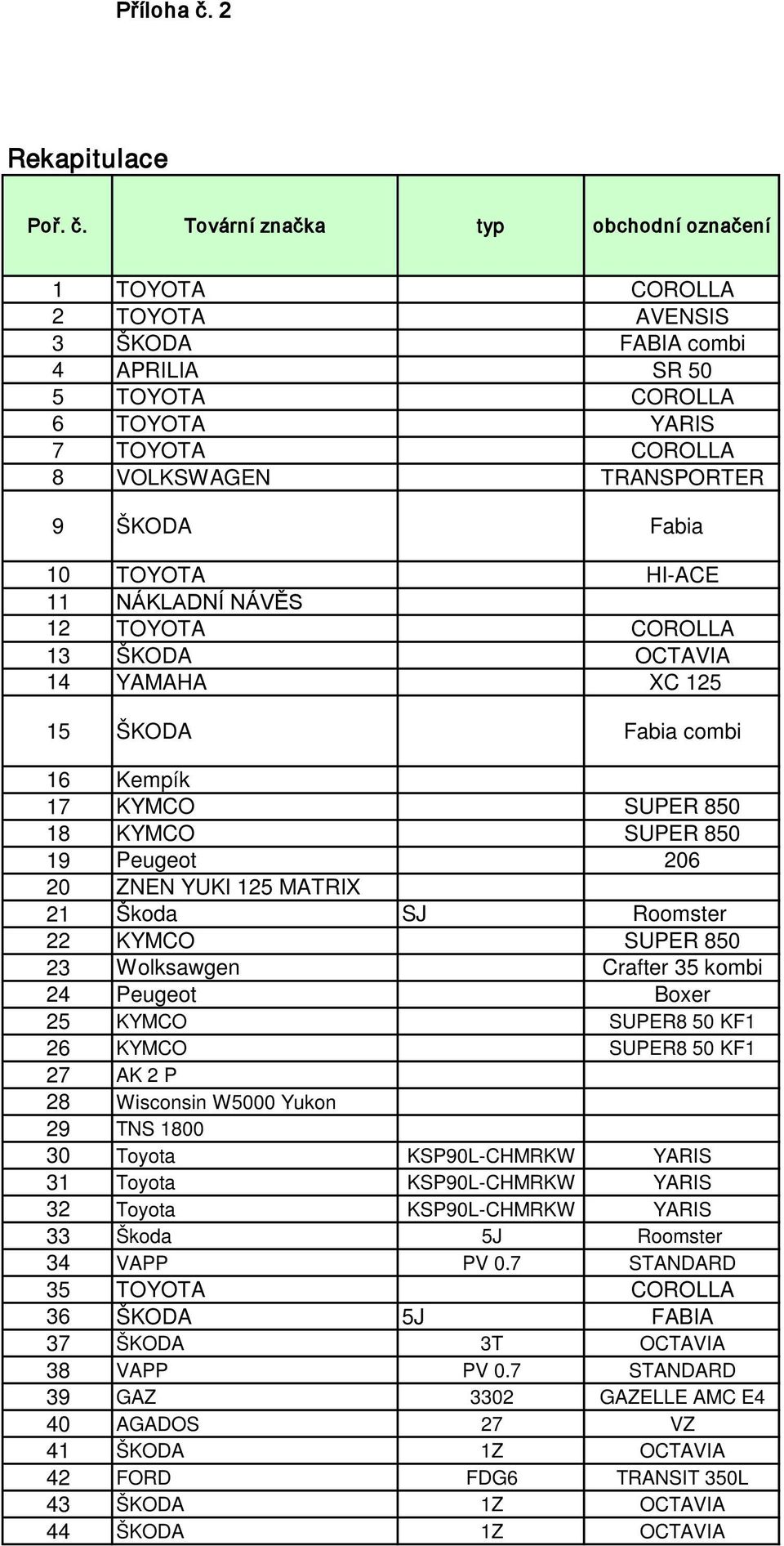 Příloha č. 2

Rekapitulace

| Poř. č. | Tovární značka | typ | obchodní označení |
|---|---|---|---|
| 1 | TOYOTA | | COROLLA |
| 2 | TOYOTA | | AVENSIS |
| 3 | ŠKODA | | FABIA combi |
| 4 | APRILIA | | SR 50 |
| 5 | TOYOTA | | COROLLA |
| 6 | TOYOTA | | YARIS |
| 7 | TOYOTA | | COROLLA |
| 8 | VOLKSWAGEN | | TRANSPORTER |
| 9 | ŠKODA | | Fabia |
| 10 | TOYOTA | | HI-ACE |
| 11 | NÁKLADNÍ NÁVĚS | | |
| 12 | TOYOTA | | COROLLA |
| 13 | ŠKODA | | OCTAVIA |
| 14 | YAMAHA | | XC 125 |
| 15 | ŠKODA | | Fabia combi |
| 16 | Kempík | | |
| 17 | KYMCO | | SUPER 850 |
| 18 | KYMCO | | SUPER 850 |
| 19 | Peugeot | | 206 |
| 20 | ZNEN YUKI 125 MATRIX | | |
| 21 | Škoda | SJ | Roomster |
| 22 | KYMCO | | SUPER 850 |
| 23 | Wolksawgen | | Crafter 35 kombi |
| 24 | Peugeot | | Boxer |
| 25 | KYMCO | | SUPER8 50 KF1 |
| 26 | KYMCO | | SUPER8 50 KF1 |
| 27 | AK 2 P | | |
| 28 | Wisconsin W5000 Yukon | | |
| 29 | TNS 1800 | | |
| 30 | Toyota | KSP90L-CHMRKW | YARIS |
| 31 | Toyota | KSP90L-CHMRKW | YARIS |
| 32 | Toyota | KSP90L-CHMRKW | YARIS |
| 33 | Škoda | 5J | Roomster |
| 34 | VAPP | PV 0.7 | STANDARD |
| 35 | TOYOTA | | COROLLA |
| 36 | ŠKODA | 5J | FABIA |
| 37 | ŠKODA | 3T | OCTAVIA |
| 38 | VAPP | PV 0.7 | STANDARD |
| 39 | GAZ | 3302 | GAZELLE AMC E4 |
| 40 | AGADOS | 27 | VZ |
| 41 | ŠKODA | 1Z | OCTAVIA |
| 42 | FORD | FDG6 | TRANSIT 350L |
| 43 | ŠKODA | 1Z | OCTAVIA |
| 44 | ŠKODA | 1Z | OCTAVIA |